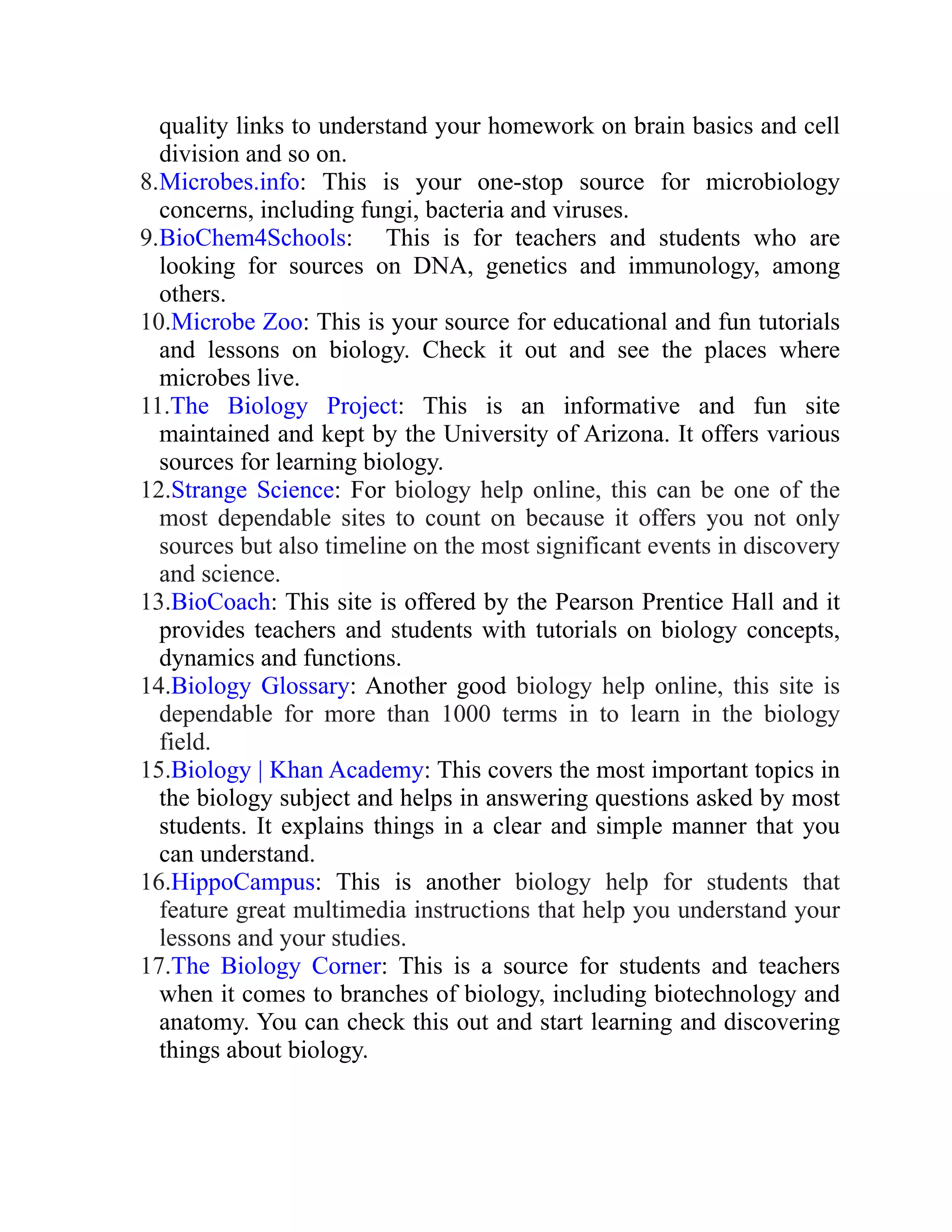 quality links to understand your homework on brain basics and cell division and so on.

8.Microbes.info: This is your one-stop source for microbiology concerns, including fungi, bacteria and viruses.

9.BioChem4Schools: This is for teachers and students who are looking for sources on DNA, genetics and immunology, among others.

10.Microbe Zoo: This is your source for educational and fun tutorials and lessons on biology. Check it out and see the places where microbes live.

11.The Biology Project: This is an informative and fun site maintained and kept by the University of Arizona. It offers various sources for learning biology.

12.Strange Science: For biology help online, this can be one of the most dependable sites to count on because it offers you not only sources but also timeline on the most significant events in discovery and science.

13.BioCoach: This site is offered by the Pearson Prentice Hall and it provides teachers and students with tutorials on biology concepts, dynamics and functions.

14.Biology Glossary: Another good biology help online, this site is dependable for more than 1000 terms in to learn in the biology field.

15.Biology | Khan Academy: This covers the most important topics in the biology subject and helps in answering questions asked by most students. It explains things in a clear and simple manner that you can understand.

16.HippoCampus: This is another biology help for students that feature great multimedia instructions that help you understand your lessons and your studies.

17.The Biology Corner: This is a source for students and teachers when it comes to branches of biology, including biotechnology and anatomy. You can check this out and start learning and discovering things about biology.